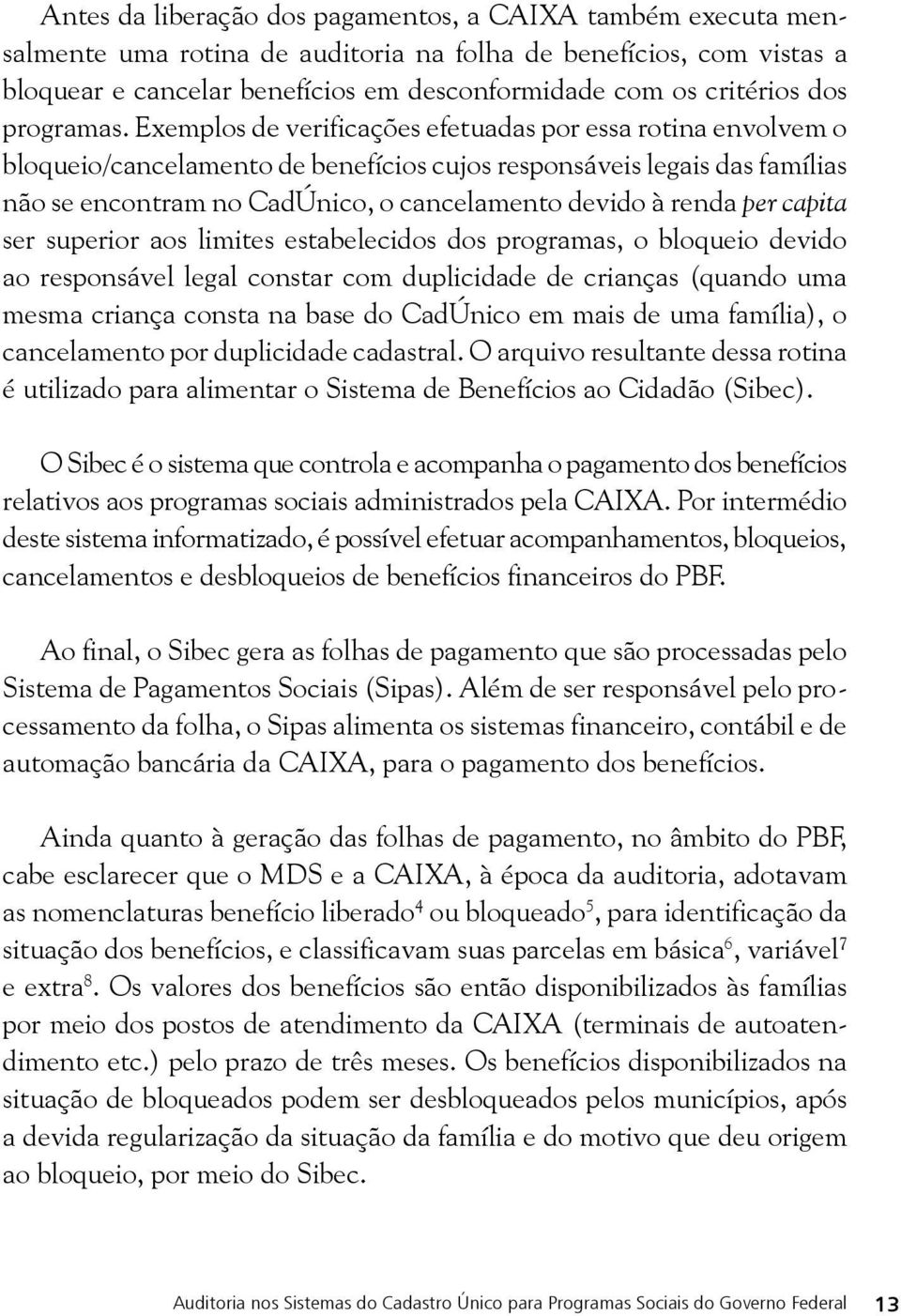 Antes da liberação dos pagamentos, a CAIXA também executa mensalmente uma rotina de auditoria na folha de benefícios, com vistas a bloquear e cancelar benefícios em desconformidade com os critérios dos programas. Exemplos de verificações efetuadas por essa rotina envolvem o bloqueio/cancelamento de benefícios cujos responsáveis legais das famílias não se encontram no CadÚnico, o cancelamento devido à renda per capita ser superior aos limites estabelecidos dos programas, o bloqueio devido ao responsável legal constar com duplicidade de crianças (quando uma mesma criança consta na base do CadÚnico em mais de uma família), o cancelamento por duplicidade cadastral. O arquivo resultante dessa rotina é utilizado para alimentar o Sistema de Benefícios ao Cidadão (Sibec).

O Sibec é o sistema que controla e acompanha o pagamento dos benefícios relativos aos programas sociais administrados pela CAIXA. Por intermédio deste sistema informatizado, é possível efetuar acompanhamentos, bloqueios, cancelamentos e desbloqueios de benefícios financeiros do PBF.

Ao final, o Sibec gera as folhas de pagamento que são processadas pelo Sistema de Pagamentos Sociais (Sipas). Além de ser responsável pelo processamento da folha, o Sipas alimenta os sistemas financeiro, contábil e de automação bancária da CAIXA, para o pagamento dos benefícios.

Ainda quanto à geração das folhas de pagamento, no âmbito do PBF, cabe esclarecer que o MDS e a CAIXA, à época da auditoria, adotavam as nomenclaturas benefício liberado$^4$ ou bloqueado$^5$, para identificação da situação dos benefícios, e classificavam suas parcelas em básica$^6$, variável$^7$ e extra$^8$. Os valores dos benefícios são então disponibilizados às famílias por meio dos postos de atendimento da CAIXA (terminais de autoatendimento etc.) pelo prazo de três meses. Os benefícios disponibilizados na situação de bloqueados podem ser desbloqueados pelos municípios, após a devida regularização da situação da família e do motivo que deu origem ao bloqueio, por meio do Sibec.

Auditoria nos Sistemas do Cadastro Único para Programas Sociais do Governo Federal 13